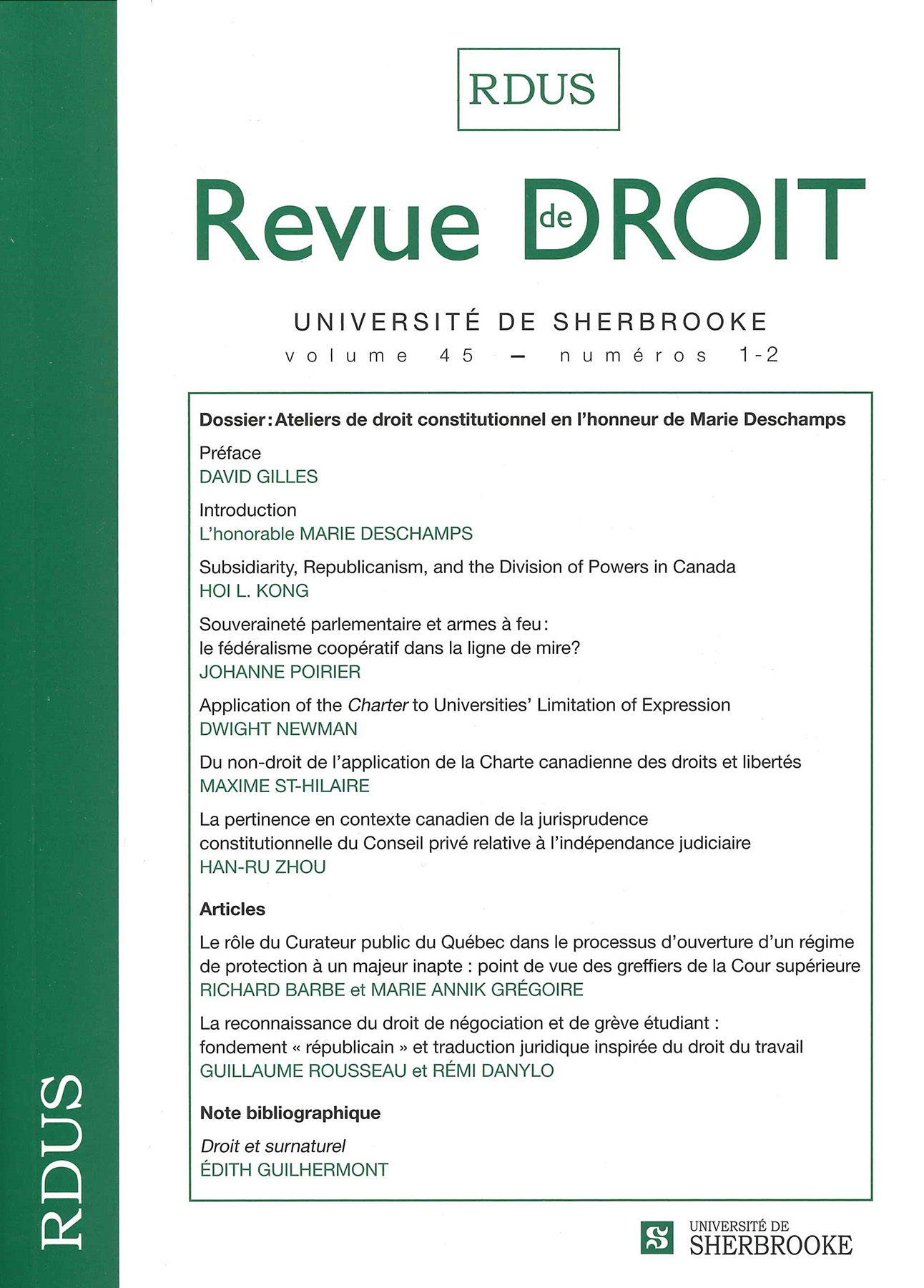 RDUS

Revue de DROIT

UNIVERSITÉ DE SHERBROOKE
volume 45 – numéros 1-2

Dossier : Ateliers de droit constitutionnel en l'honneur de Marie Deschamps

Préface
DAVID GILLES

Introduction
L'honorable MARIE DESCHAMPS

Subsidiarity, Republicanism, and the Division of Powers in Canada
HOI L. KONG

Souveraineté parlementaire et armes à feu : le fédéralisme coopératif dans la ligne de mire?
JOHANNE POIRIER

Application of the Charter to Universities' Limitation of Expression
DWIGHT NEWMAN

Du non-droit de l'application de la Charte canadienne des droits et libertés
MAXIME ST-HILAIRE

La pertinence en contexte canadien de la jurisprudence constitutionnelle du Conseil privé relative à l'indépendance judiciaire
HAN-RU ZHOU

Articles

Le rôle du Curateur public du Québec dans le processus d'ouverture d'un régime de protection à un majeur inapte : point de vue des greffiers de la Cour supérieure
RICHARD BARBE et MARIE ANNIK GRÉGOIRE

La reconnaissance du droit de négociation et de grève étudiant : fondement « républicain » et traduction juridique inspirée du droit du travail
GUILLAUME ROUSSEAU et RÉMI DANYLO

Note bibliographique

Droit et surnaturel
ÉDITH GUILHERMONT

RDUS

UNIVERSITÉ DE SHERBROOKE